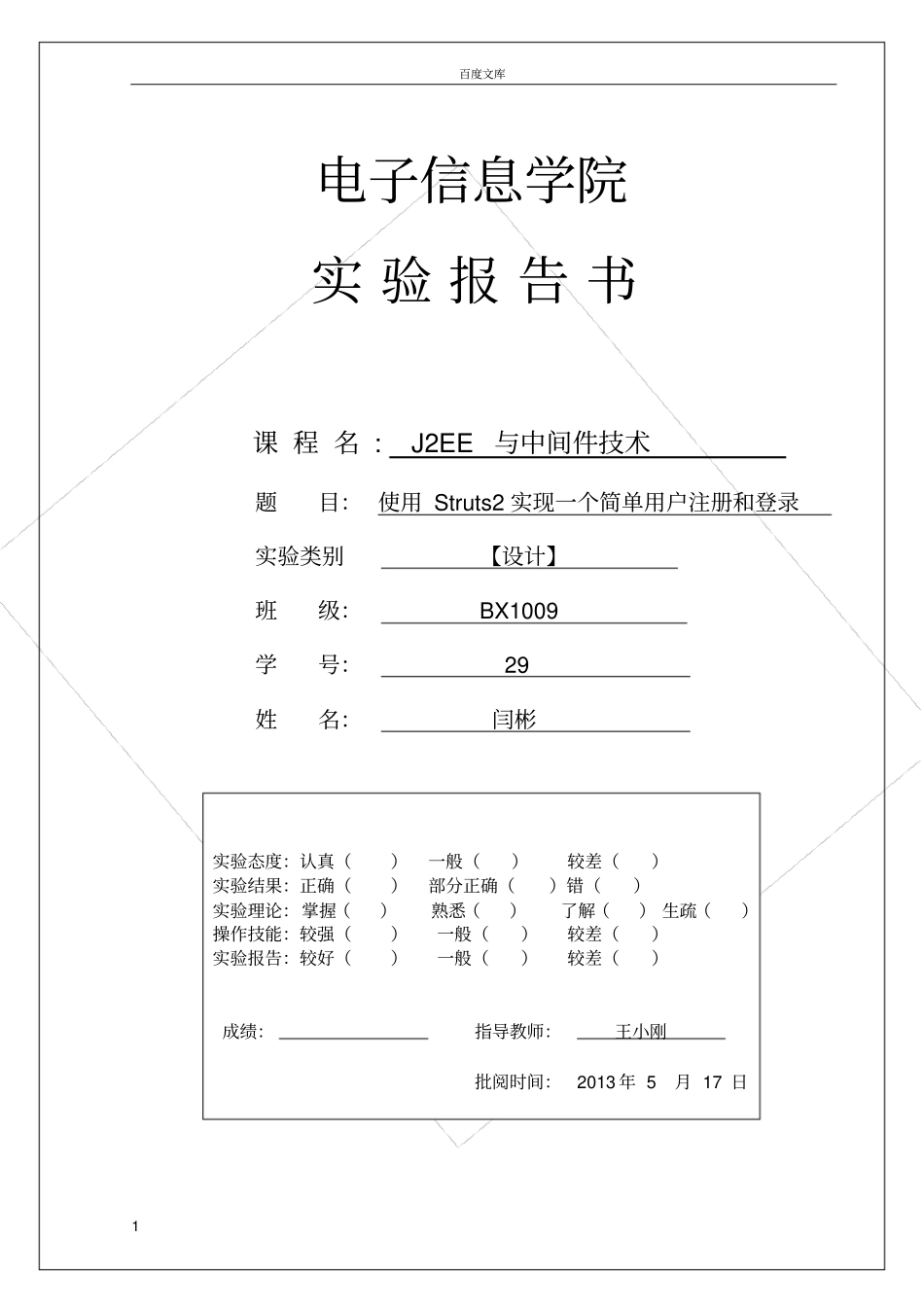 百度文库

电子信息学院

实 验 报 告 书

课 程 名： J2EE 与中间件技术

题 目： 使用 Struts2 实现一个简单用户注册和登录

实验类别 【设计】

班 级： BX1009

学 号： 29

姓 名： 闫彬

实验态度：认真（ ） 一般（ ） 较差（ ）
实验结果：正确（ ） 部分正确（ ）错（ ）
实验理论：掌握（ ） 熟悉（ ） 了解（ ） 生疏（ ）
操作技能：较强（ ） 一般（ ） 较差（ ）
实验报告：较好（ ） 一般（ ） 较差（ ）

成绩： 指导教师： 王小刚

批阅时间： 2013 年 5 月 17 日

1